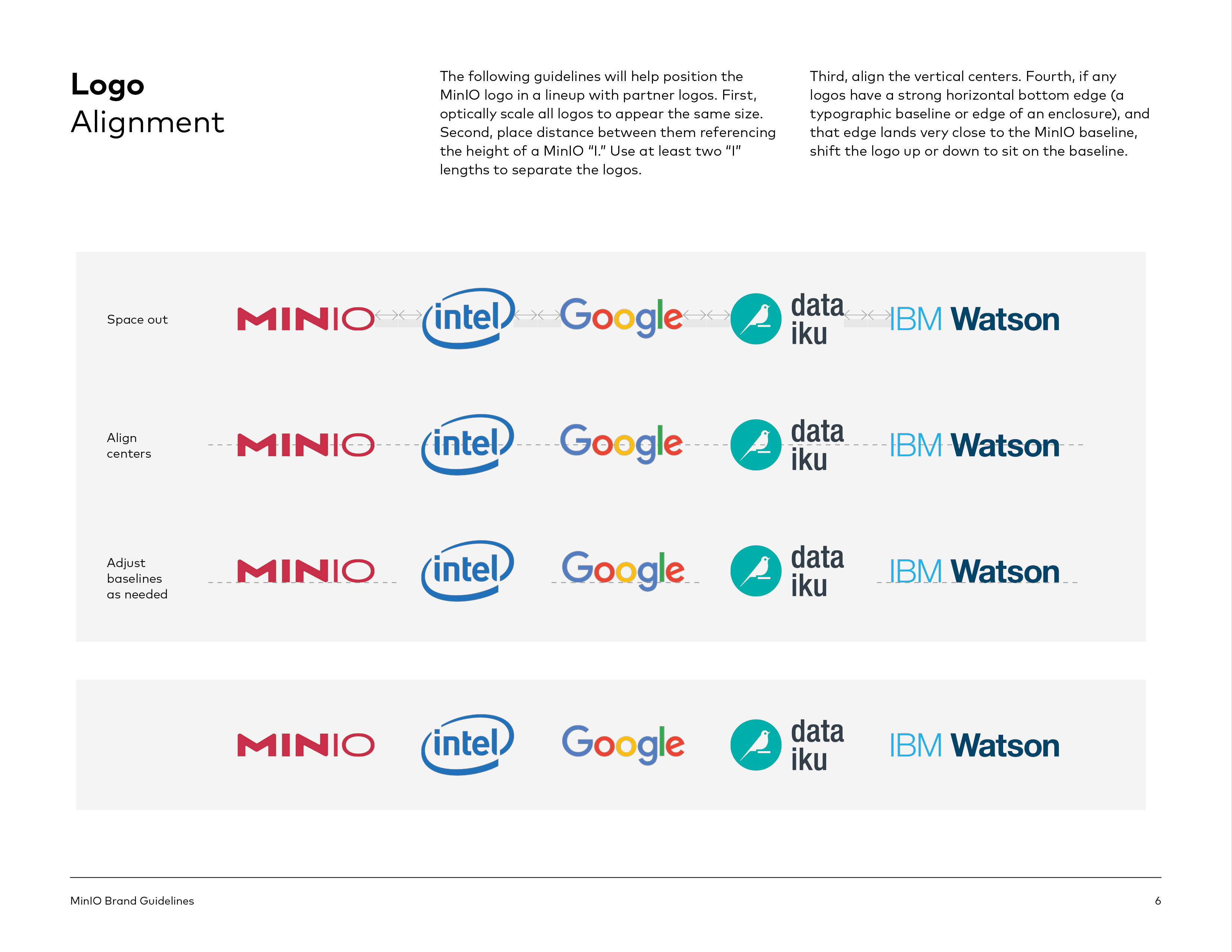 Logo
Alignment

The following guidelines will help position the MinIO logo in a lineup with partner logos. First, optically scale all logos to appear the same size. Second, place distance between them referencing the height of a MinIO "I." Use at least two "I" lengths to separate the logos.

Third, align the vertical centers. Fourth, if any logos have a strong horizontal bottom edge (a typographic baseline or edge of an enclosure), and that edge lands very close to the MinIO baseline, shift the logo up or down to sit on the baseline.

Space out

MINIO intel Google data iku IBM Watson

Align centers

MINIO intel Google data iku IBM Watson

Adjust baselines as needed

MINIO intel Google data iku IBM Watson

MINIO intel Google data iku IBM Watson

MinIO Brand Guidelines

6